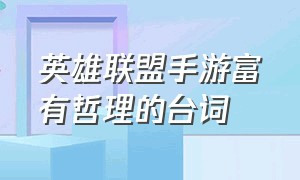 英雄联盟手游富有哲理的台词